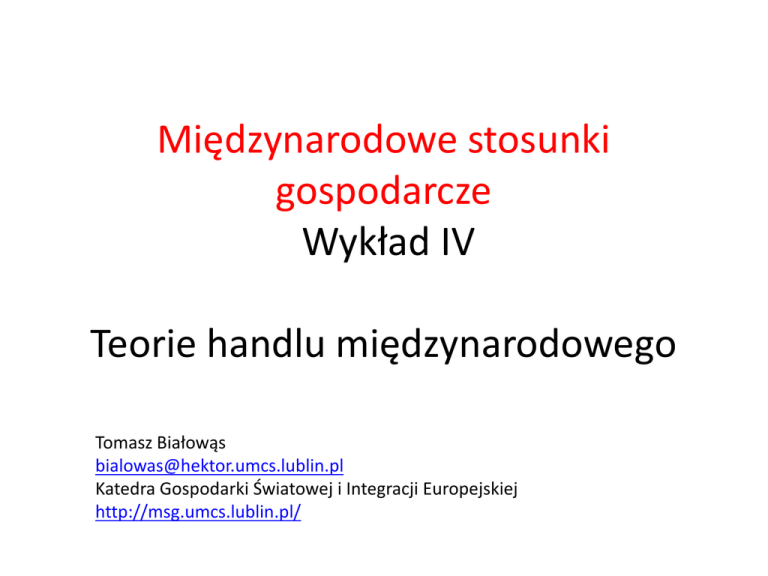 Międzynarodowe stosunki gospodarcze
Wykład IV

Teorie handlu międzynarodowego

Tomasz Białowąs
bialowas@hektor.umcs.lublin.pl
Katedra Gospodarki Światowej i Integracji Europejskiej
http://msg.umcs.lublin.pl/